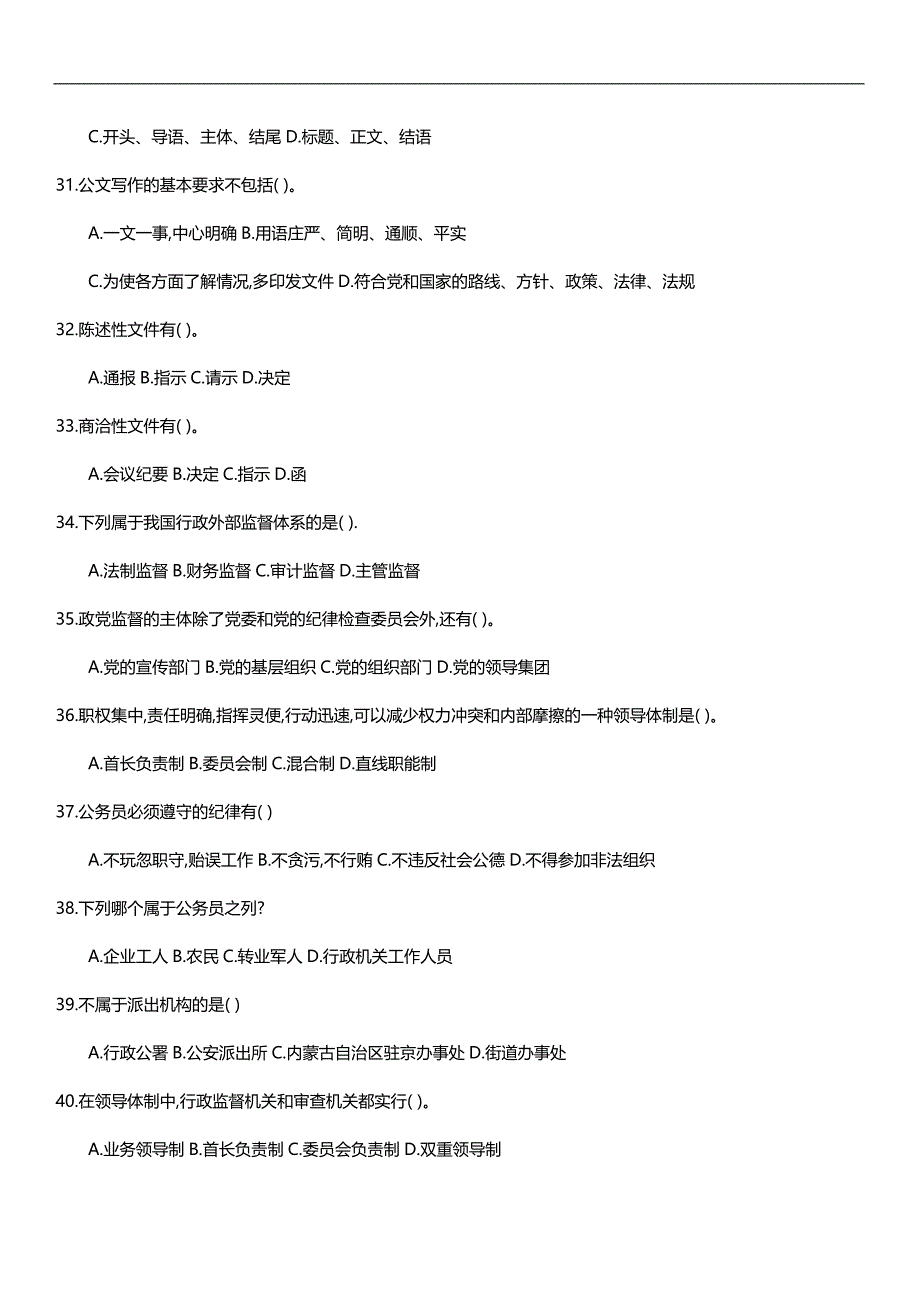 C.开头、导语、主体、结尾 D.标题、正文、结语

31.公文写作的基本要求不包括( )。

A.一文一事,中心明确 B.用语庄严、简明、通顺、平实

C.为使各方面了解情况,多印发文件 D.符合党和国家的路线、方针、政策、法律、法规

32.陈述性文件有( )。

A.通报 B.指示 C.请示 D.决定

33.商洽性文件有( )。

A.会议纪要 B.决定 C.指示 D.函

34.下列属于我国行政外部监督体系的是( ).

A.法制监督 B.财务监督 C.审计监督 D.主管监督

35.政党监督的主体除了党委和党的纪律检查委员会外,还有( )。

A.党的宣传部门 B.党的基层组织 C.党的组织部门 D.党的领导集团

36.职权集中,责任明确,指挥灵便,行动迅速,可以减少权力冲突和内部摩擦的一种领导体制是( )。

A.首长负责制 B.委员会制 C.混合制 D.直线职能制

37.公务员必须遵守的纪律有( )

A.不玩忽职守,贻误工作 B.不贪污,不行贿 C.不违反社会公德 D.不得参加非法组织

38.下列哪个属于公务员之列?

A.企业工人 B.农民 C.转业军人 D.行政机关工作人员

39.不属于派出机构的是( )

A.行政公署 B.公安派出所 C.内蒙古自治区驻京办事处 D.街道办事处

40.在领导体制中,行政监督机关和审查机关都实行( )。

A.业务领导制 B.首长负责制 C.委员会负责制 D.双重领导制